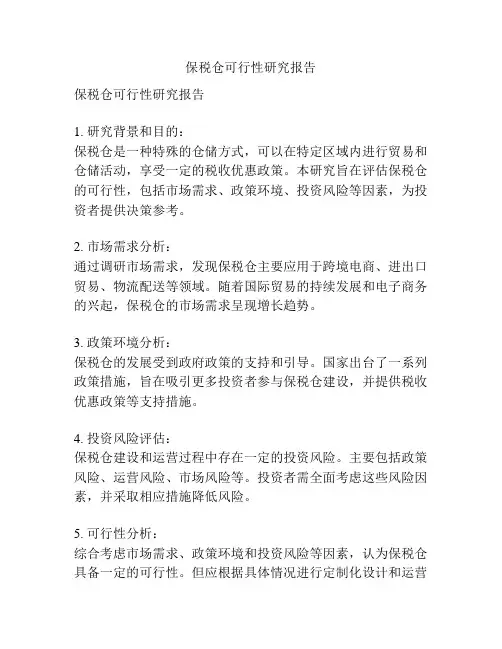 保税仓可行性研究报告

保税仓可行性研究报告

1. 研究背景和目的：
保税仓是一种特殊的仓储方式，可以在特定区域内进行贸易和仓储活动，享受一定的税收优惠政策。本研究旨在评估保税仓的可行性，包括市场需求、政策环境、投资风险等因素，为投资者提供决策参考。

2. 市场需求分析：
通过调研市场需求，发现保税仓主要应用于跨境电商、进出口贸易、物流配送等领域。随着国际贸易的持续发展和电子商务的兴起，保税仓的市场需求呈现增长趋势。

3. 政策环境分析：
保税仓的发展受到政府政策的支持和引导。国家出台了一系列政策措施，旨在吸引更多投资者参与保税仓建设，并提供税收优惠政策等支持措施。

4. 投资风险评估：
保税仓建设和运营过程中存在一定的投资风险。主要包括政策风险、运营风险、市场风险等。投资者需全面考虑这些风险因素，并采取相应措施降低风险。

5. 可行性分析：
综合考虑市场需求、政策环境和投资风险等因素，认为保税仓具备一定的可行性。但应根据具体情况进行定制化设计和运营